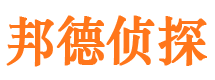 邦德侦探